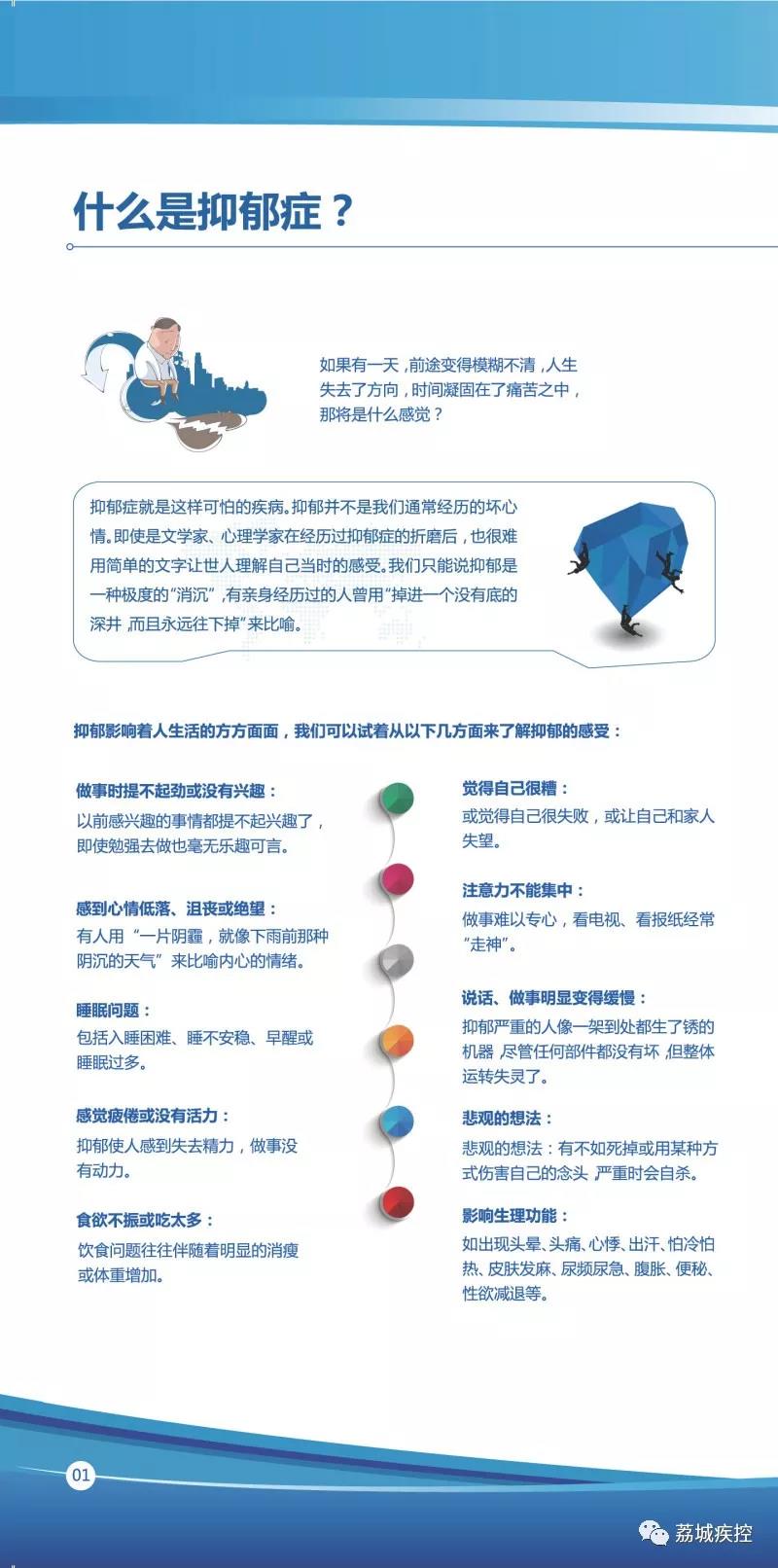 什么是抑郁症？

如果有一天，前途变得模糊不清，人生失去了方向，时间凝固在了痛苦之中，那将是什么感觉？

抑郁症就是这样可怕的疾病。抑郁并不是我们通常经历的坏心情。即使是文学家、心理学家在经历过抑郁症的折磨后，也很难用简单的文字让世人理解自己当时的感受。我们只能说抑郁是一种极度的“消沉”，有亲身经历过的人曾用“掉进一个没有底的深井，而且永远往下掉”来比喻。

抑郁影响着人生活的方方面面，我们可以试着从以下几方面来了解抑郁的感受：

做事时提不起劲或没有兴趣：
以前感兴趣的事情都提不起兴趣了，即使勉强去做也毫无乐趣可言。

感到心情低落、沮丧或绝望：
有人用“一片阴霾，就像下雨前那种阴沉的天气”来比喻内心的情绪。

睡眠问题：
包括入睡困难、睡不安稳、早醒或睡眠过多。

感觉疲倦或没有活力：
抑郁使人感到失去精力，做事没有动力。

食欲不振或吃太多：
饮食问题往往伴随着明显的消瘦或体重增加。

觉得自己很糟：
或觉得自己很失败，或让自己和家人失望。

注意力不能集中：
做事难以专心，看电视、看报纸经常“走神”。

说话、做事明显变得缓慢：
抑郁严重的人像一架到处都生了锈的机器，尽管任何部件都没有坏，但整体运转失灵了。

悲观的想法：
悲观的想法：有不如死掉或用某种方式伤害自己的念头，严重时会自杀。

影响生理功能：
如出现头晕、头痛、心悸、出汗、怕冷怕热、皮肤发麻、尿频尿急、腹胀、便秘、性欲减退等。

01

荔城疾控